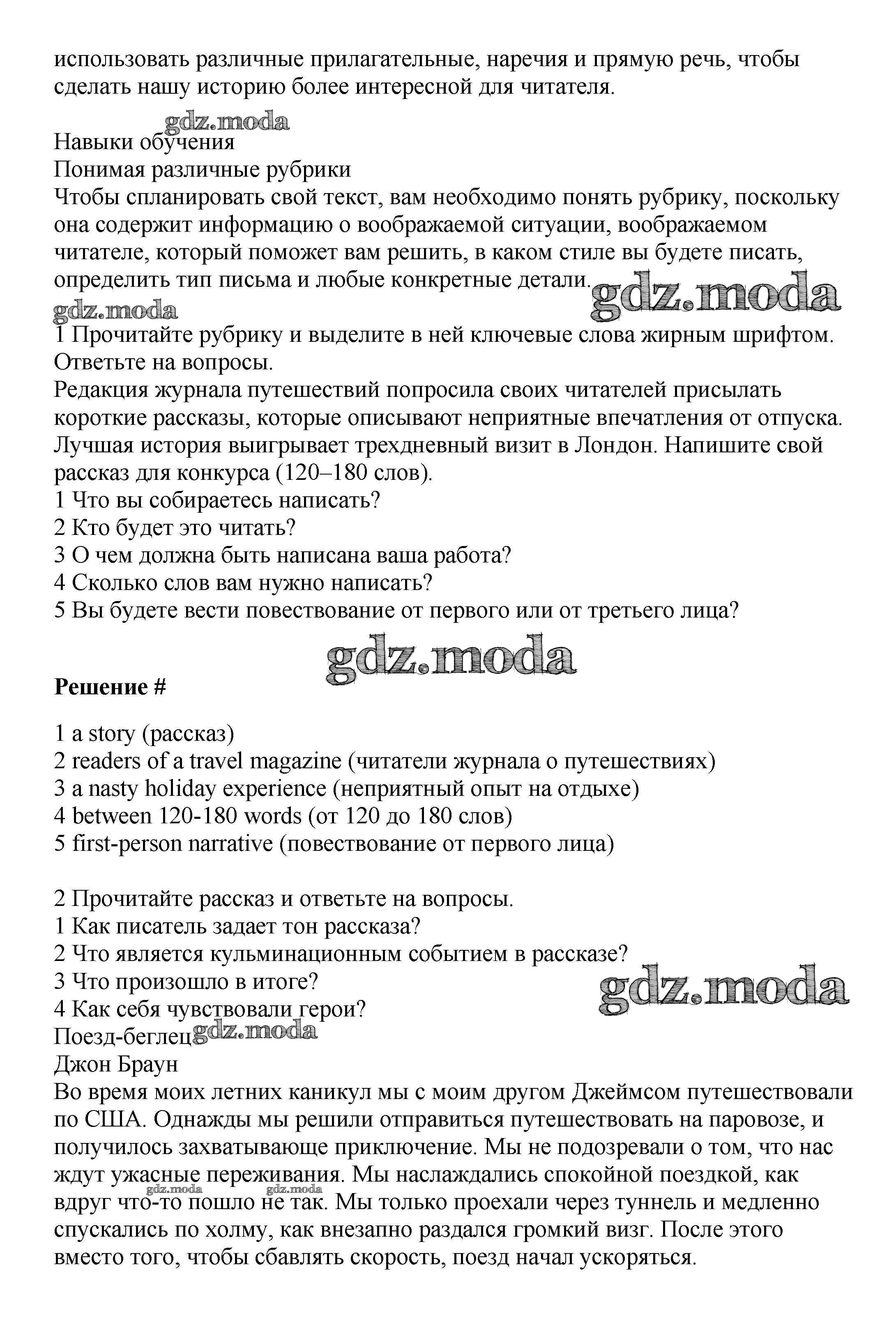 использовать различные прилагательные, наречия и прямую речь, чтобы сделать нашу историю более интересной для читателя.

gdz.moda
Навыки обучения
Понимая различные рубрики
Чтобы спланировать свой текст, вам необходимо понять рубрику, поскольку она содержит информацию о воображаемой ситуации, воображаемом читателе, который поможет вам решить, в каком стиле вы будете писать, определить тип письма и любые конкретные детали. gdz.moda
gdz.moda
1 Прочитайте рубрику и выделите в ней ключевые слова жирным шрифтом. Ответьте на вопросы.
Редакция журнала путешествий попросила своих читателей присылать короткие рассказы, которые описывают неприятные впечатления от отпуска. Лучшая история выигрывает трехдневный визит в Лондон. Напишите свой рассказ для конкурса (120–180 слов).
1 Что вы собираетесь написать?
2 Кто будет это читать?
3 О чем должна быть написана ваша работа?
4 Сколько слов вам нужно написать?
5 Вы будете вести повествование от первого или от третьего лица?

gdz.moda

**Решение #**

1 a story (рассказ)
2 readers of a travel magazine (читатели журнала о путешествиях)
3 a nasty holiday experience (неприятный опыт на отдыхе)
4 between 120-180 words (от 120 до 180 слов)
5 first-person narrative (повествование от первого лица)

2 Прочитайте рассказ и ответьте на вопросы.
1 Как писатель задает тон рассказа?
2 Что является кульминационным событием в рассказе?
3 Что произошло в итоге?
4 Как себя чувствовали герои?
gdz.moda
Поезд-беглец gdz.moda
Джон Браун
Во время моих летних каникул мы с моим другом Джеймсом путешествовали по США. Однажды мы решили отправиться путешествовать на паровозе, и получилось захватывающе приключение. Мы не подозревали о том, что нас ждут ужасные переживания. Мы наслаждались спокойной поездкой, как вдруг что-то пошло не так. Мы только проехали через туннель и медленно спускались по холму, как внезапно раздался громкий визг. После этого вместо того, чтобы сбавлять скорость, поезд начал ускоряться.
gdz.moda gdz.moda